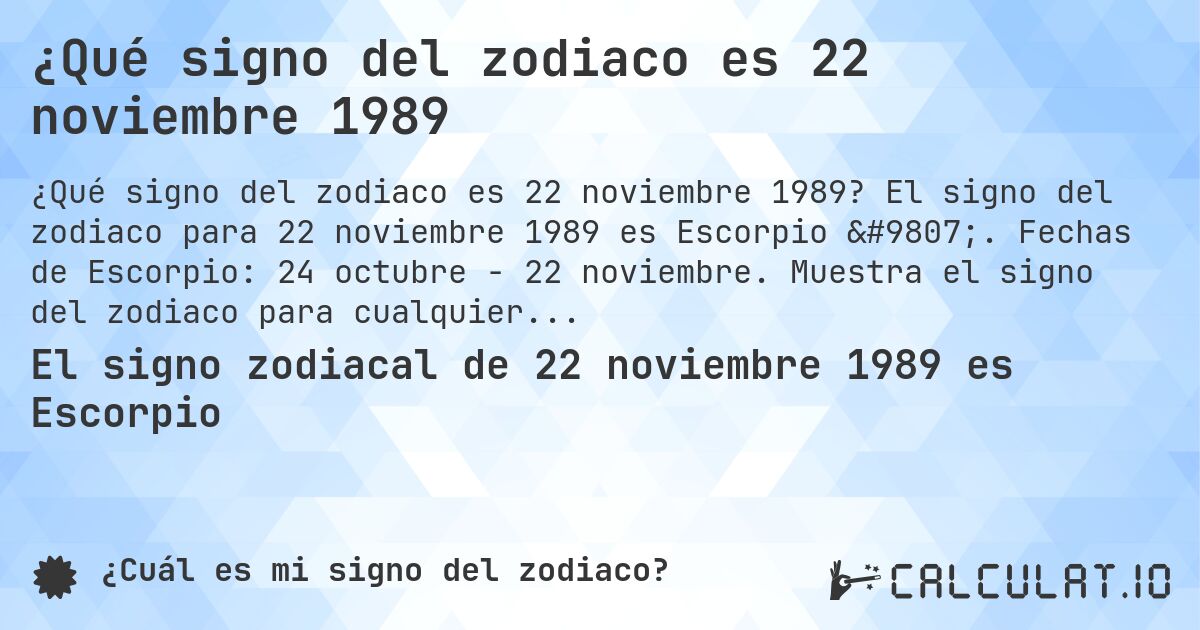 ¿Qué signo del zodiaco es 22 noviembre 1989

¿Qué signo del zodiaco es 22 noviembre 1989? El signo del zodiaco para 22 noviembre 1989 es Escorpio &#9807;. Fechas de Escorpio: 24 octubre - 22 noviembre. Muestra el signo del zodiaco para cualquier...

El signo zodiacal de 22 noviembre 1989 es Escorpio

¿Cuál es mi signo del zodiaco?

CALCULAT.IO